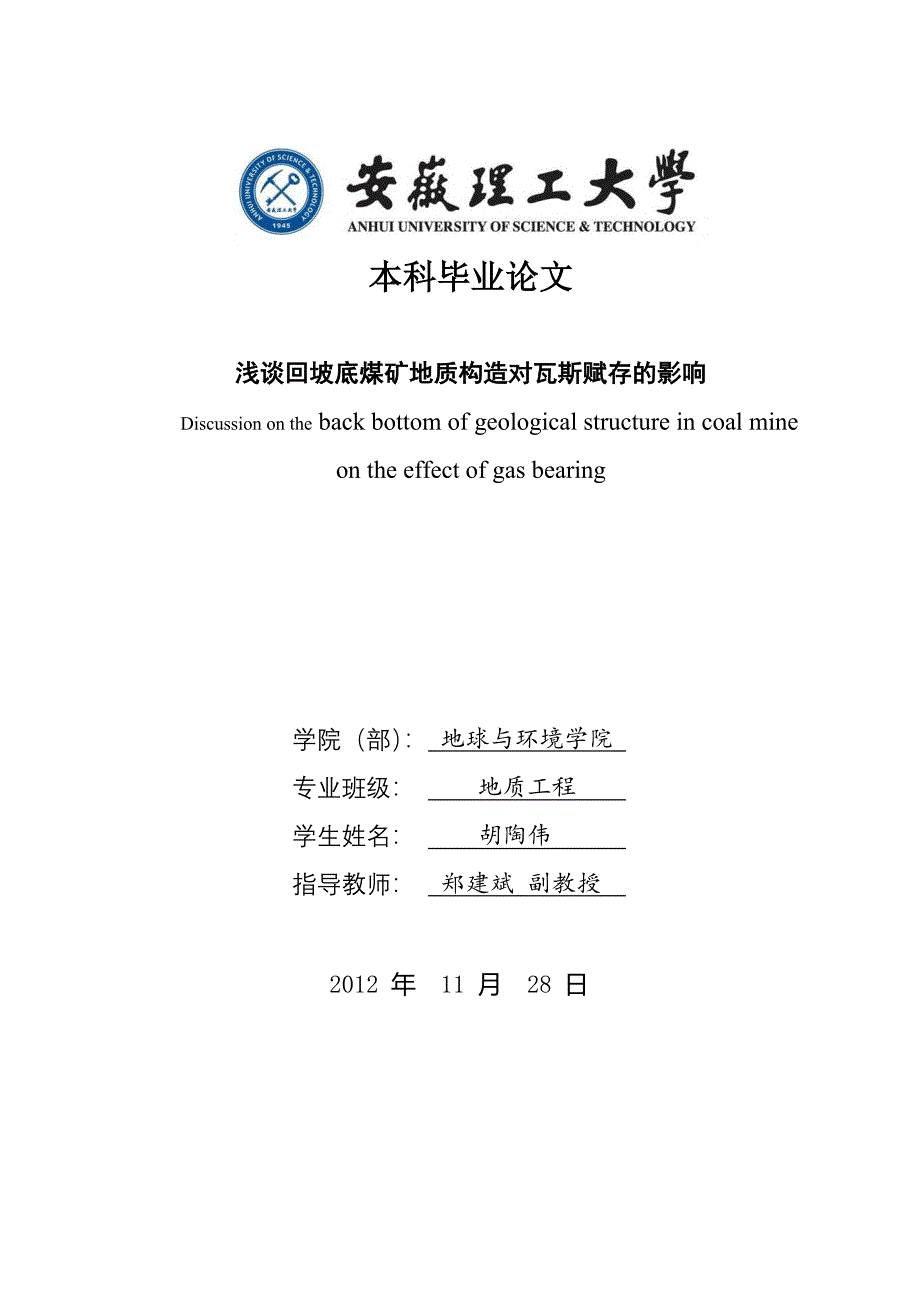 ANHUI UNIVERSITY OF SCIENCE & TECHNOLOGY
安徽理工大学
1945
安徽理工大學
ANHUI UNIVERSITY OF SCIENCE & TECHNOLOGY

本科毕业论文

浅谈回坡底煤矿地质构造对瓦斯赋存的影响

Discussion on the back bottom of geological structure in coal mine on the effect of gas bearing

学院（部）: 地球与环境学院

专业班级: 地质工程

学生姓名: 胡陶伟

指导教师: 郑建斌 副教授

2012 年 11 月 28 日